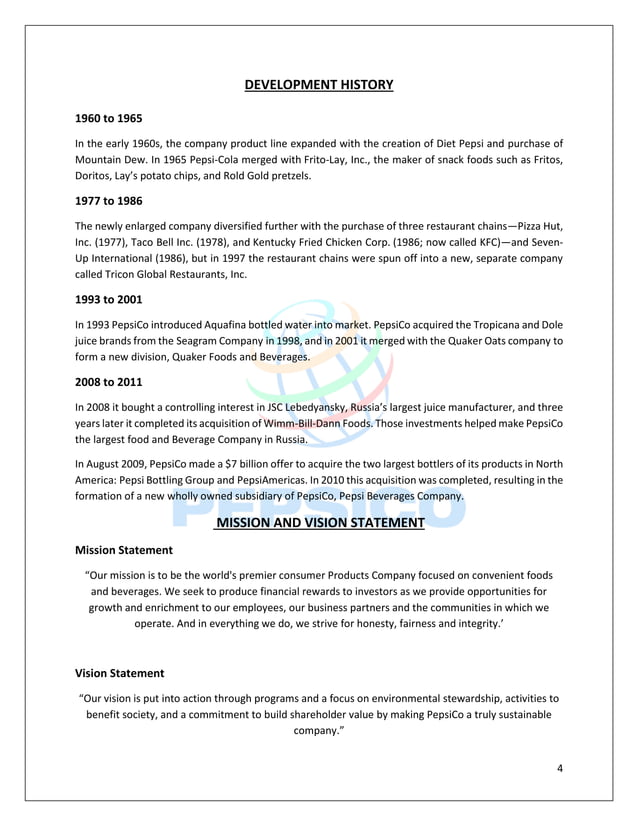 DEVELOPMENT HISTORY

1960 to 1965

In the early 1960s, the company product line expanded with the creation of Diet Pepsi and purchase of Mountain Dew. In 1965 Pepsi-Cola merged with Frito-Lay, Inc., the maker of snack foods such as Fritos, Doritos, Lay's potato chips, and Rold Gold pretzels.

1977 to 1986

The newly enlarged company diversified further with the purchase of three restaurant chains—Pizza Hut, Inc. (1977), Taco Bell Inc. (1978), and Kentucky Fried Chicken Corp. (1986; now called KFC)—and Seven-Up International (1986), but in 1997 the restaurant chains were spun off into a new, separate company called Tricon Global Restaurants, Inc.

1993 to 2001

In 1993 PepsiCo introduced Aquafina bottled water into market. PepsiCo acquired the Tropicana and Dole juice brands from the Seagram Company in 1998, and in 2001 it merged with the Quaker Oats company to form a new division, Quaker Foods and Beverages.

2008 to 2011

In 2008 it bought a controlling interest in JSC Lebedyansky, Russia's largest juice manufacturer, and three years later it completed its acquisition of Wimm-Bill-Dann Foods. Those investments helped make PepsiCo the largest food and Beverage Company in Russia.

In August 2009, PepsiCo made a $7 billion offer to acquire the two largest bottlers of its products in North America: Pepsi Bottling Group and PepsiAmericas. In 2010 this acquisition was completed, resulting in the formation of a new wholly owned subsidiary of PepsiCo, Pepsi Beverages Company.

PEPSICO

MISSION AND VISION STATEMENT

Mission Statement

"Our mission is to be the world's premier consumer Products Company focused on convenient foods and beverages. We seek to produce financial rewards to investors as we provide opportunities for growth and enrichment to our employees, our business partners and the communities in which we operate. And in everything we do, we strive for honesty, fairness and integrity.'

Vision Statement

"Our vision is put into action through programs and a focus on environmental stewardship, activities to benefit society, and a commitment to build shareholder value by making PepsiCo a truly sustainable company."

4